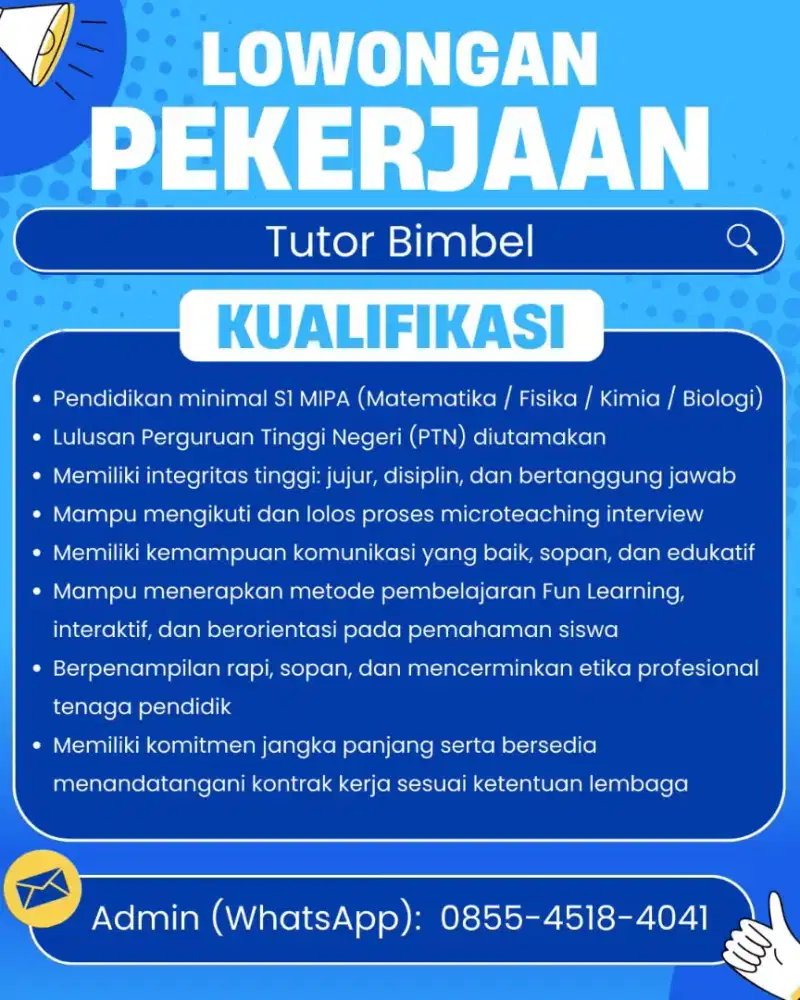 LOWONGAN PEKERJAAN

Tutor Bimbel

KUALIFIKASI

• Pendidikan minimal S1 MIPA (Matematika / Fisika / Kimia / Biologi)
• Lulusan Perguruan Tinggi Negeri (PTN) diutamakan
• Memiliki integritas tinggi: jujur, disiplin, dan bertanggung jawab
• Mampu mengikuti dan lolos proses microteaching interview
• Memiliki kemampuan komunikasi yang baik, sopan, dan edukatif
• Mampu menerapkan metode pembelajaran Fun Learning, interaktif, dan berorientasi pada pemahaman siswa
• Berpenampilan rapi, sopan, dan mencerminkan etika profesional tenaga pendidik
• Memiliki komitmen jangka panjang serta bersedia menandatangani kontrak kerja sesuai ketentuan lembaga

Admin (WhatsApp): 0855-4518-4041